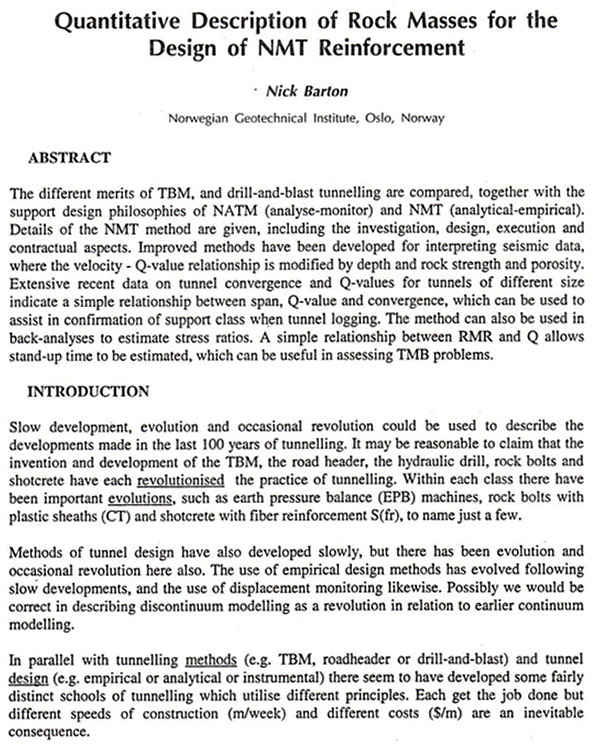 Quantitative Description of Rock Masses for the Design of NMT Reinforcement

Nick Barton

Norwegian Geotechnical Institute, Oslo, Norway

ABSTRACT

The different merits of TBM, and drill-and-blast tunnelling are compared, together with the support design philosophies of NATM (analyse-monitor) and NMT (analytical-empirical). Details of the NMT method are given, including the investigation, design, execution and contractual aspects. Improved methods have been developed for interpreting seismic data, where the velocity - Q-value relationship is modified by depth and rock strength and porosity. Extensive recent data on tunnel convergence and Q-values for tunnels of different size indicate a simple relationship between span, Q-value and convergence, which can be used to assist in confirmation of support class when tunnel logging. The method can also be used in back-analyses to estimate stress ratios. A simple relationship between RMR and Q allows stand-up time to be estimated, which can be useful in assessing TMB problems.

INTRODUCTION

Slow development, evolution and occasional revolution could be used to describe the developments made in the last 100 years of tunnelling. It may be reasonable to claim that the invention and development of the TBM, the road header, the hydraulic drill, rock bolts and shotcrete have each revolutionised the practice of tunnelling. Within each class there have been important evolutions, such as earth pressure balance (EPB) machines, rock bolts with plastic sheaths (CT) and shotcrete with fiber reinforcement S(fr), to name just a few.

Methods of tunnel design have also developed slowly, but there has been evolution and occasional revolution here also. The use of empirical design methods has evolved following slow developments, and the use of displacement monitoring likewise. Possibly we would be correct in describing discontinuum modelling as a revolution in relation to earlier continuum modelling.

In parallel with tunnelling methods (e.g. TBM, roadheader or drill-and-blast) and tunnel design (e.g. empirical or analytical or instrumental) there seem to have developed some fairly distinct schools of tunnelling which utilise different principles. Each get the job done but different speeds of construction (m/week) and different costs ($/m) are an inevitable consequence.